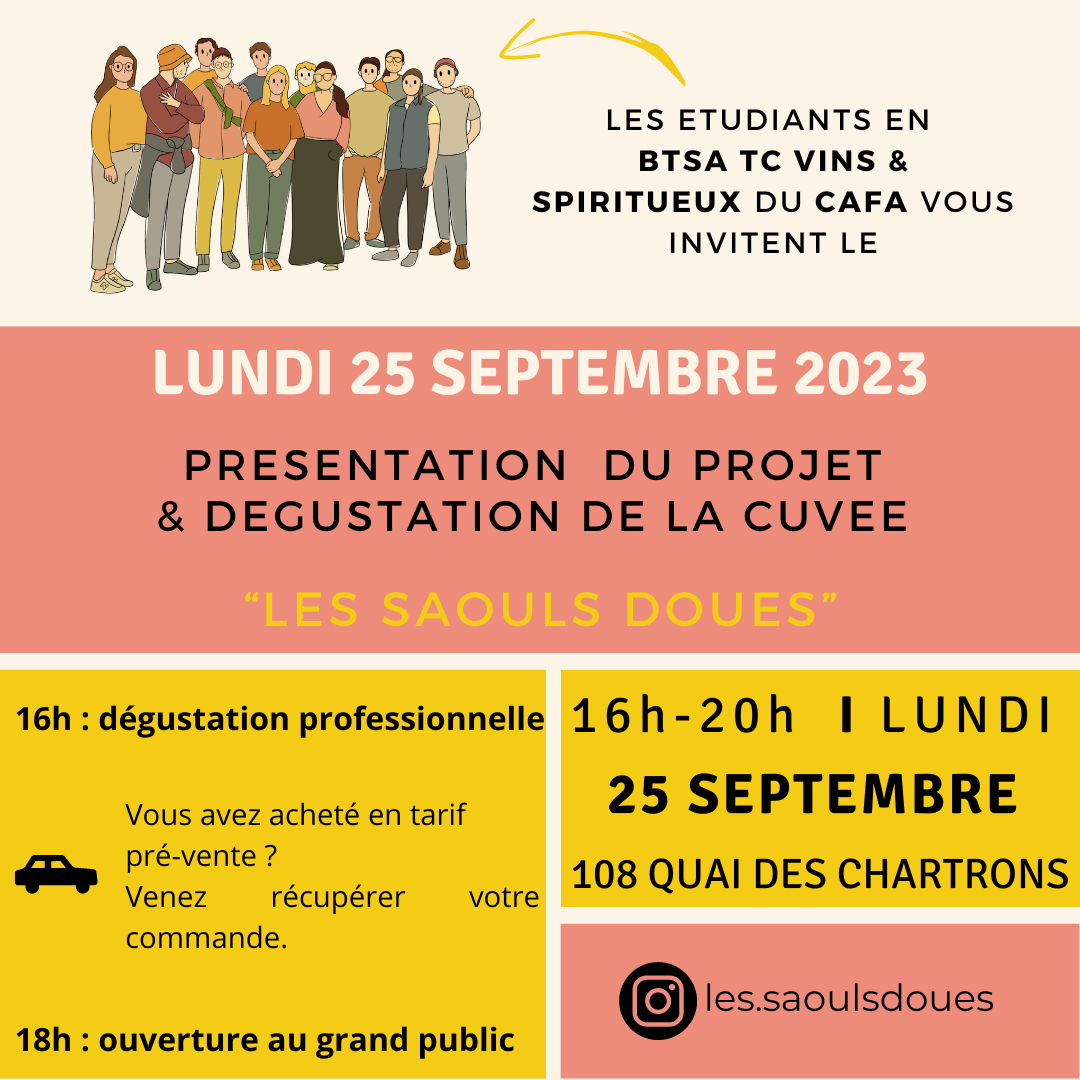 LES ETUDIANTS EN BTSA TC VINS & SPIRITUEUX DU CAFA VOUS INVITENT LE

LUNDI 25 SEPTEMBRE 2023

PRESENTATION DU PROJET
& DEGUSTATION DE LA CUVEE

"LES SAOULS DOUES"

16h : dégustation professionnelle

Vous avez acheté en tarif pré-vente ? Venez récupérer votre commande.

18h : ouverture au grand public

16h-20h I LUNDI
25 SEPTEMBRE
108 QUAI DES CHARTRONS

les.saoulsdoues